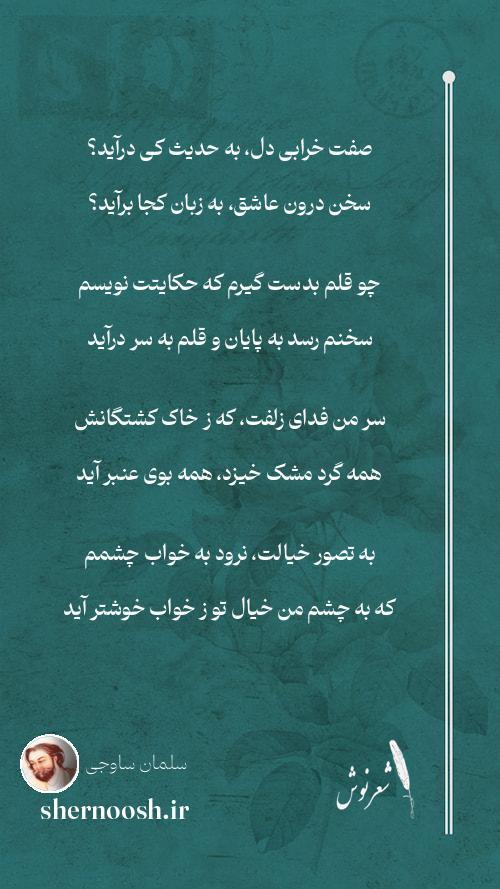 صفت خرابی دل، به حدیث کی درآید؟

سخن درون عاشق، به زبان کجا برآید؟

چو قلم بدست گیرم که حکایتت نویسم

سخنم رسد به پایان و قلم به سر درآید

سر من فدای زلفت، که ز خاک کشتگانش

همه گرد مشک خیزد، همه بوی عنبر آید

به تصور خیالت، نرود به خواب چشمم

که به چشم من خیال تو ز خواب خوشتر آید

سلمان ساوجی

shernoosh.ir

شعرنوش